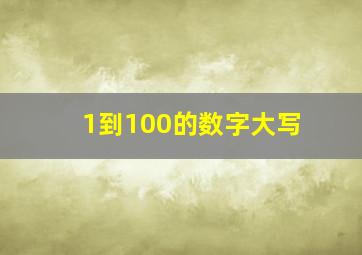 1到100的数字大写